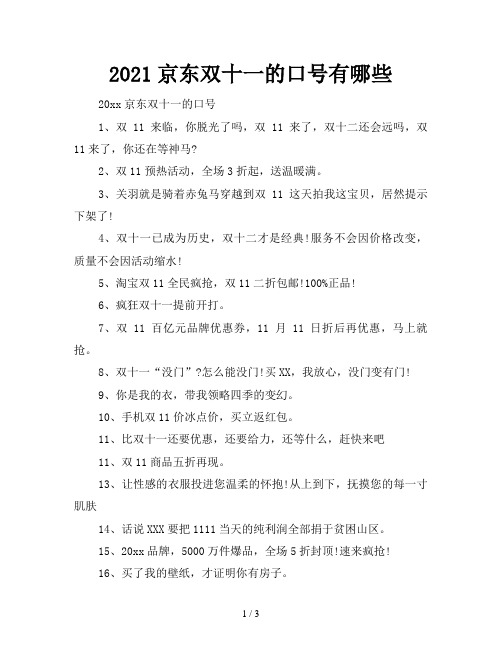 2021 京东双十一的口号有哪些

20xx 京东双十一的口号

1、双 11 来临，你脱光了吗，双 11 来了，双十二还会远吗，双 11 来了，你还在等神马?

2、双 11 预热活动，全场 3 折起，送温暖满。

3、关羽就是骑着赤兔马穿越到双 11 这天拍我这宝贝，居然提示下架了!

4、双十一已成为历史，双十二才是经典!服务不会因价格改变，质量不会因活动缩水!

5、淘宝双 11 全民疯抢，双 11 二折包邮!100%正品!

6、疯狂双十一提前开打。

7、双 11 百亿元品牌优惠券，11 月 11 日折后再优惠，马上就抢。

8、双十一“没门”?怎么能没门!买 XX，我放心，没门变有门!

9、你是我的衣，带我领略四季的变幻。

10、手机双 11 价冰点价，买立返红包。

11、比双十一还要优惠，还要给力，还等什么，赶快来吧

11、双 11 商品五折再现。

13、让性感的衣服投进您温柔的怀抱!从上到下，抚摸您的每一寸肌肤

14、话说 XXX 要把 1111 当天的纯利润全部捐于贫困山区。

15、20xx 品牌，5000 万件爆品，全场 5 折封顶!速来疯抢!

16、买了我的壁纸，才证明你有房子。

1 / 3